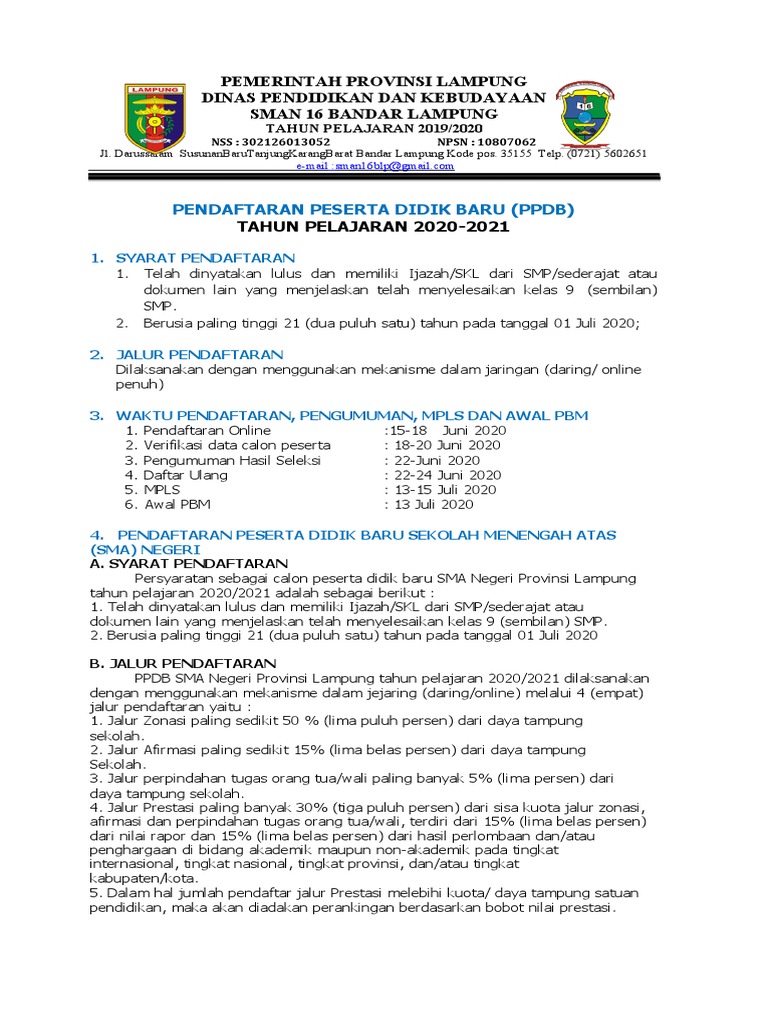 LAMPUNG

PEMERINTAH PROVINSI LAMPUNG
DINAS PENDIDIKAN DAN KEBUDAYAAN
SMAN 16 BANDAR LAMPUNG
TAHUN PELAJARAN 2019/2020
NSS : 302126013052 NPSN : 10807062
Jl. Darussalam SusunanBaruTanjungKarangBarat Bandar Lampung Kode pos. 35155 Telp. (0721) 5602651
e-mail :sman16blp@gmail.com

PENDAFTARAN PESERTA DIDIK BARU (PPDB)
TAHUN PELAJARAN 2020-2021

1. SYARAT PENDAFTARAN
1. Telah dinyatakan lulus dan memiliki Ijazah/SKL dari SMP/sederajat atau dokumen lain yang menjelaskan telah menyelesaikan kelas 9 (sembilan) SMP.
2. Berusia paling tinggi 21 (dua puluh satu) tahun pada tanggal 01 Juli 2020;

2. JALUR PENDAFTARAN
Dilaksanakan dengan menggunakan mekanisme dalam jaringan (daring/ online penuh)

3. WAKTU PENDAFTARAN, PENGUMUMAN, MPLS DAN AWAL PBM
1. Pendaftaran Online :15-18 Juni 2020
2. Verifikasi data calon peserta : 18-20 Juni 2020
3. Pengumuman Hasil Seleksi : 22-Juni 2020
4. Daftar Ulang : 22-24 Juni 2020
5. MPLS : 13-15 Juli 2020
6. Awal PBM : 13 Juli 2020

4. PENDAFTARAN PESERTA DIDIK BARU SEKOLAH MENENGAH ATAS (SMA) NEGERI
A. SYARAT PENDAFTARAN
Persyaratan sebagai calon peserta didik baru SMA Negeri Provinsi Lampung tahun pelajaran 2020/2021 adalah sebagai berikut :
1. Telah dinyatakan lulus dan memiliki Ijazah/SKL dari SMP/sederajat atau dokumen lain yang menjelaskan telah menyelesaikan kelas 9 (sembilan) SMP.
2. Berusia paling tinggi 21 (dua puluh satu) tahun pada tanggal 01 Juli 2020

B. JALUR PENDAFTARAN
PPDB SMA Negeri Provinsi Lampung tahun pelajaran 2020/2021 dilaksanakan dengan menggunakan mekanisme dalam jejaring (daring/online) melalui 4 (empat) jalur pendaftaran yaitu :
1. Jalur Zonasi paling sedikit 50 % (lima puluh persen) dari daya tampung sekolah.
2. Jalur Afirmasi paling sedikit 15% (lima belas persen) dari daya tampung Sekolah.
3. Jalur perpindahan tugas orang tua/wali paling banyak 5% (lima persen) dari daya tampung sekolah.
4. Jalur Prestasi paling banyak 30% (tiga puluh persen) dari sisa kuota jalur zonasi, afirmasi dan perpindahan tugas orang tua/wali, terdiri dari 15% (lima belas persen) dari nilai rapor dan 15% (lima belas persen) dari hasil perlombaan dan/atau penghargaan di bidang akademik maupun non-akademik pada tingkat internasional, tingkat nasional, tingkat provinsi, dan/atau tingkat kabupaten/kota.
5. Dalam hal jumlah pendaftar jalur Prestasi melebihi kuota/ daya tampung satuan pendidikan, maka akan diadakan perankingan berdasarkan bobot nilai prestasi.